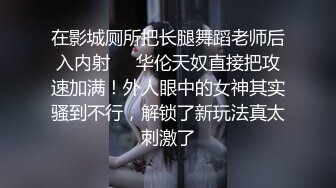 在影城厕所把长腿舞蹈老师后入内射　　华伦天奴直接把攻速加满！外人眼中的女神其实骚到不行，解锁了新玩法真太刺激了